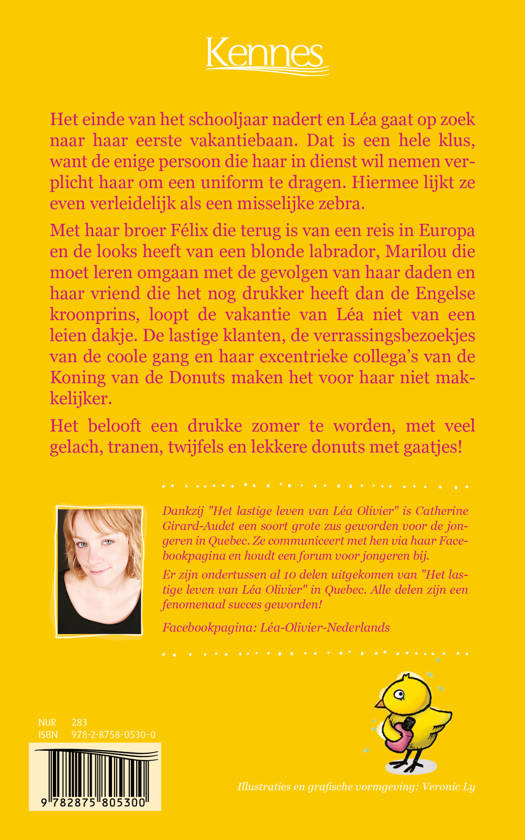 Kennes

Het einde van het schooljaar nadert en Léa gaat op zoek naar haar eerste vakantiebaan. Dat is een hele klus, want de enige persoon die haar in dienst wil nemen verplicht haar om een uniform te dragen. Hiermee lijkt ze even verleidelijk als een misselijke zebra.

Met haar broer Félix die terug is van een reis in Europa en de looks heeft van een blonde labrador, Marilou die moet leren omgaan met de gevolgen van haar daden en haar vriend die het nog drukker heeft dan de Engelse kroonprins, loopt de vakantie van Léa niet van een leien dakje. De lastige klanten, de verrassingsbezoekjes van de coole gang en haar excentrieke collega's van de Koning van de Donuts maken het voor haar niet makkelijker.

Het belooft een drukke zomer te worden, met veel gelach, tranen, twijfels en lekkere donuts met gaatjes!

Dankzij "Het lastige leven van Léa Olivier" is Catherine Girard-Audet een soort grote zus geworden voor de jongeren in Quebec. Ze communiceert met hen via haar Facebookpagina en houdt een forum voor jongeren bij.

Er zijn ondertussen al 10 delen uitgekomen van "Het lastige leven van Léa Olivier" in Quebec. Alle delen zijn een fenomenaal succes geworden!

Facebookpagina: Léa-Olivier-Nederlands

NUR 283
ISBN 978-2-8758-0530-0

9 782875 805300

Illustraties en grafische vormgeving: Veronic Ly